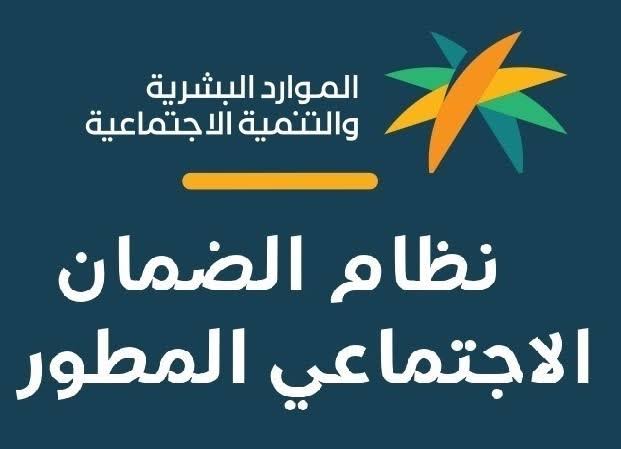 الموارد البشرية
والتنمية الاجتماعية

نظام الضمان
الاجتماعي المطور